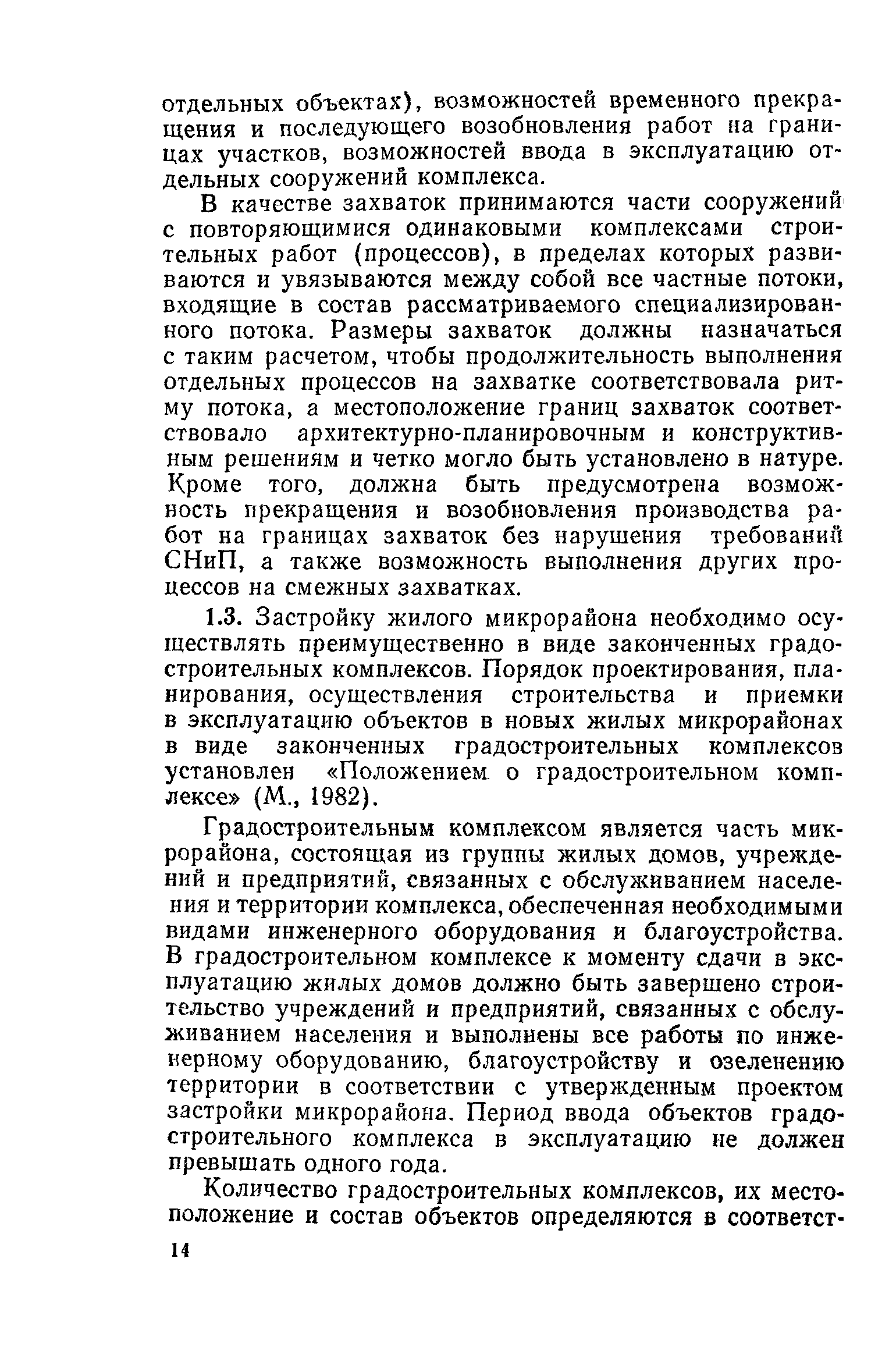 отдельных объектах), возможностей временного прекращения и последующего возобновления работ на границах участков, возможностей ввода в эксплуатацию отдельных сооружений комплекса.

В качестве захваток принимаются части сооружений с повторяющимися одинаковыми комплексами строительных работ (процессов), в пределах которых развиваются и увязываются между собой все частные потоки, входящие в состав рассматриваемого специализированного потока. Размеры захваток должны назначаться с таким расчетом, чтобы продолжительность выполнения отдельных процессов на захватке соответствовала ритму потока, а местоположение границ захваток соответствовало архитектурно-планировочным и конструктивным решениям и четко могло быть установлено в натуре. Кроме того, должна быть предусмотрена возможность прекращения и возобновления производства работ на границах захваток без нарушения требований СНиП, а также возможность выполнения других процессов на смежных захватках.

1.3. Застройку жилого микрорайона необходимо осуществлять преимущественно в виде законченных градостроительных комплексов. Порядок проектирования, планирования, осуществления строительства и приемки в эксплуатацию объектов в новых жилых микрорайонах в виде законченных градостроительных комплексов установлен «Положением о градостроительном комплексе» (М., 1982).

Градостроительным комплексом является часть микрорайона, состоящая из группы жилых домов, учреждений и предприятий, связанных с обслуживанием населения и территории комплекса, обеспеченная необходимыми видами инженерного оборудования и благоустройства. В градостроительном комплексе к моменту сдачи в эксплуатацию жилых домов должно быть завершено строительство учреждений и предприятий, связанных с обслуживанием населения и выполнены все работы по инженерному оборудованию, благоустройству и озеленению территории в соответствии с утвержденным проектом застройки микрорайона. Период ввода объектов градостроительного комплекса в эксплуатацию не должен превышать одного года.

Количество градостроительных комплексов, их местоположение и состав объектов определяются в соответст-

14